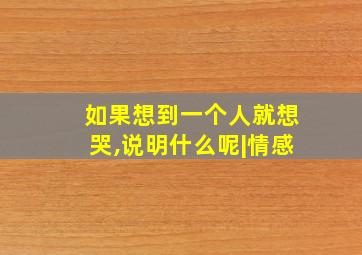 如果想到一个人就想哭,说明什么呢|情感